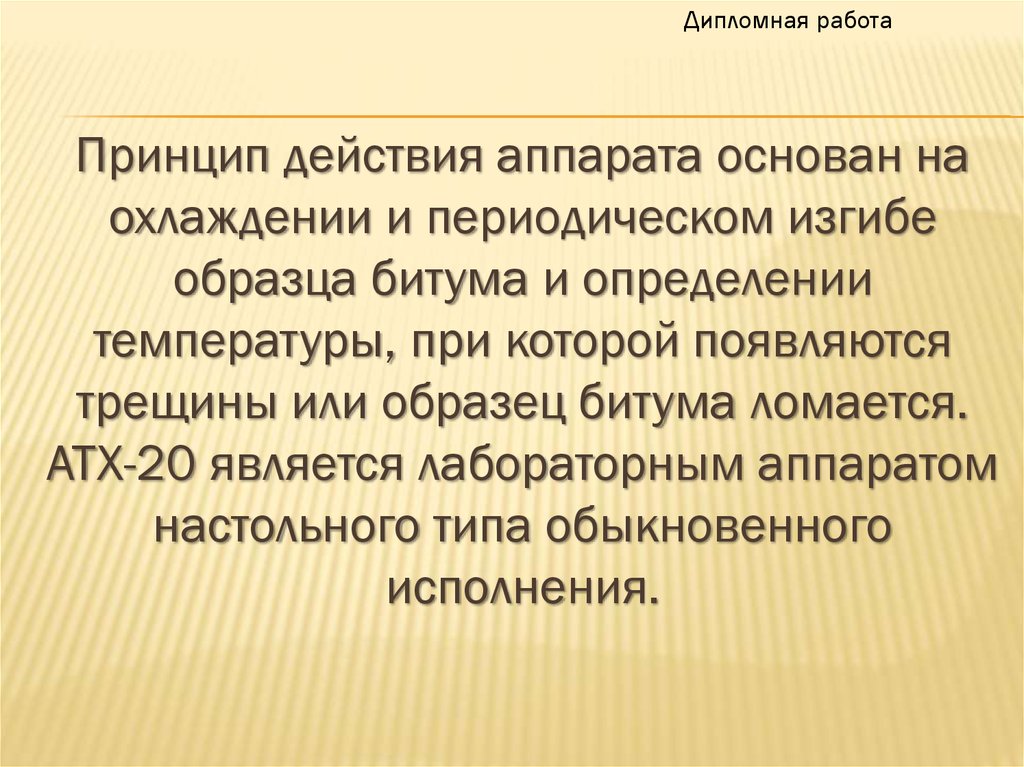 Дипломная работа

Принцип действия аппарата основан на охлаждении и периодическом изгибе образца битума и определении температуры, при которой появляются трещины или образец битума ломается. АТХ-20 является лабораторным аппаратом настольного типа обыкновенного исполнения.